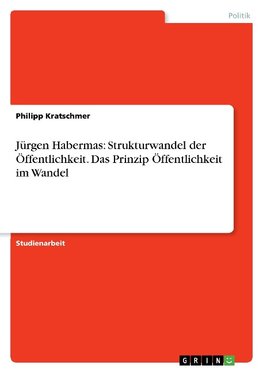 Politik

Philipp Kratschmer

Jürgen Habermas: Strukturwandel der Öffentlichkeit. Das Prinzip Öffentlichkeit im Wandel

Studienarbeit

GRIN